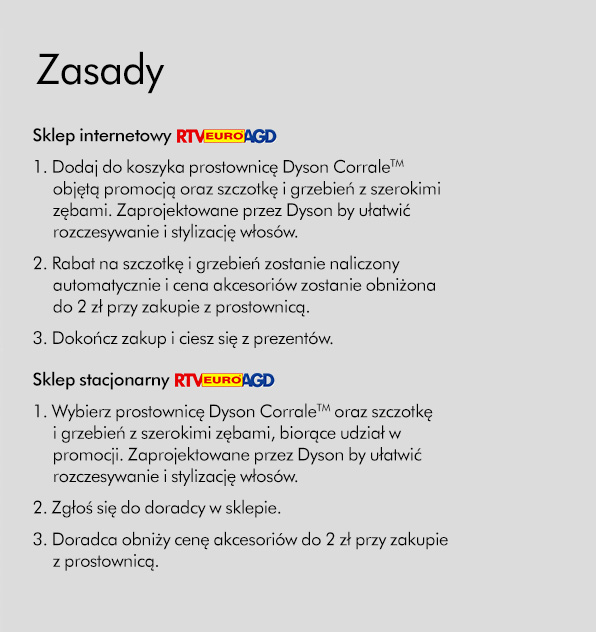 Zasady

Sklep internetowy RTV EURO AGD

1. Dodaj do koszyka prostownicę Dyson Corrale™ objętą promocją oraz szczotkę i grzebień z szerokimi zębami. Zaprojektowane przez Dyson by ułatwić rozczesywanie i stylizację włosów.

2. Rabat na szczotkę i grzebień zostanie naliczony automatycznie i cena akcesoriów zostanie obniżona do 2 zł przy zakupie z prostownicą.

3. Dokończ zakup i ciesz się z prezentów.

Sklep stacjonarny RTV EURO AGD

1. Wybierz prostownicę Dyson Corrale™ oraz szczotkę i grzebień z szerokimi zębami, biorące udział w promocji. Zaprojektowane przez Dyson by ułatwić rozczesywanie i stylizację włosów.

2. Zgłoś się do doradcy w sklepie.

3. Doradca obniży cenę akcesoriów do 2 zł przy zakupie z prostownicą.